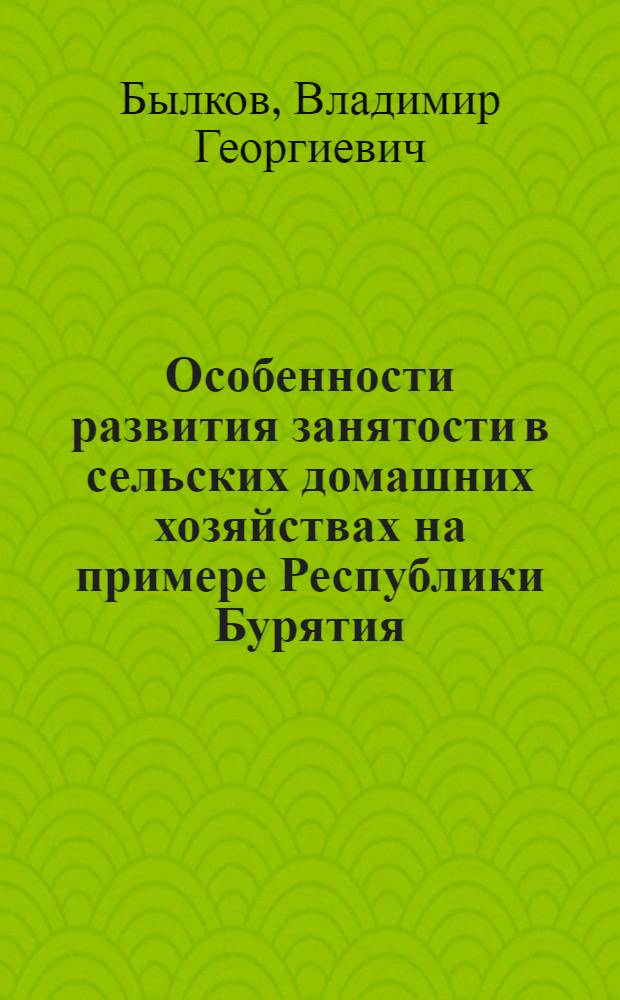 Былков, Владимир Георгиевич

Особенности развития занятости в сельских домашних хозяйствах на примере Республики Бурятия